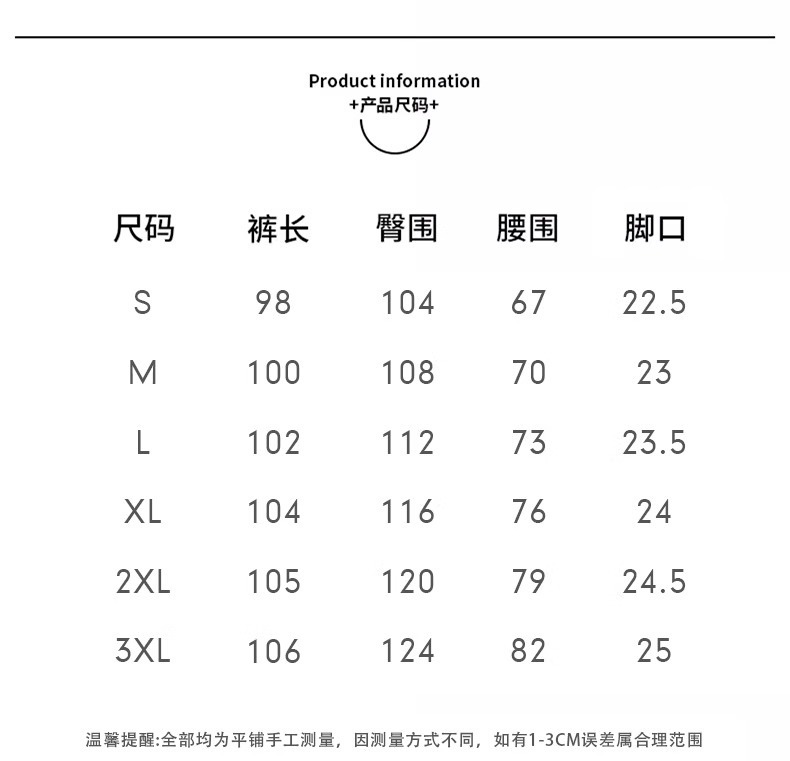 Product information
+产品尺码+

| 尺码 | 裤长 | 臀围 | 腰围 | 脚口 |
|---|---|---|---|---|
| S | 98 | 104 | 67 | 22.5 |
| M | 100 | 108 | 70 | 23 |
| L | 102 | 112 | 73 | 23.5 |
| XL | 104 | 116 | 76 | 24 |
| 2XL | 105 | 120 | 79 | 24.5 |
| 3XL | 106 | 124 | 82 | 25 |

温馨提醒:全部均为平铺手工测量，因测量方式不同，如有1-3CM误差属合理范围